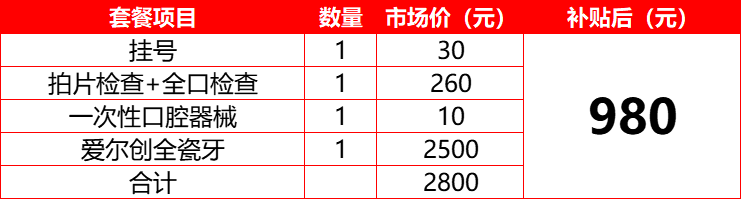 | 套餐项目 | 数量 | 市场价（元） | 补贴后（元） |
|---|---|---|---|
| 挂号 | 1 | 30 | 980 |
| 拍片检查+全口检查 | 1 | 260 | |
| 一次性口腔器械 | 1 | 10 | |
| 爱尔创全瓷牙 | 1 | 2500 | |
| 合计 | | 2800 | |